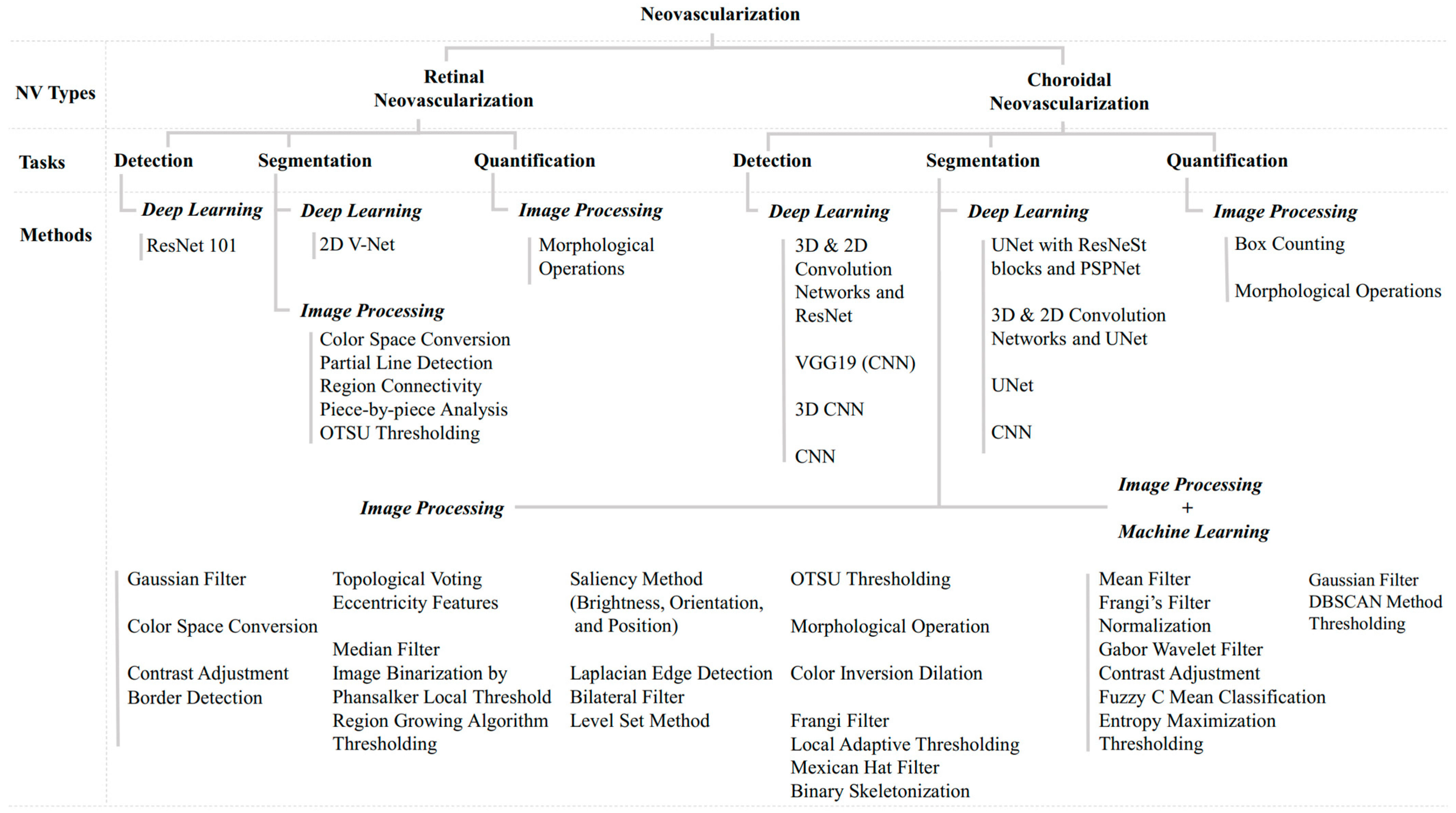 Neovascularization

NV Types

Retinal Neovascularization

Choroidal Neovascularization

Tasks

Detection

Segmentation

Quantification

Detection

Segmentation

Quantification

Methods

Deep Learning

ResNet 101

Deep Learning

2D V-Net

Image Processing

Color Space Conversion
Partial Line Detection
Region Connectivity
Piece-by-piece Analysis
OTSU Thresholding

Image Processing

Morphological Operations

Deep Learning

3D & 2D Convolution Networks and ResNet

VGG19 (CNN)

3D CNN

CNN

Deep Learning

UNet with ResNeSt blocks and PSPNet

3D & 2D Convolution Networks and UNet

UNet

CNN

Image Processing

Box Counting

Morphological Operations

Image Processing

Image Processing
+
Machine Learning

Gaussian Filter

Color Space Conversion

Contrast Adjustment
Border Detection

Topological Voting
Eccentricity Features

Median Filter
Image Binarization by Phansalker Local Threshold
Region Growing Algorithm
Thresholding

Saliency Method (Brightness, Orientation, and Position)

Laplacian Edge Detection
Bilateral Filter
Level Set Method

OTSU Thresholding

Morphological Operation

Color Inversion Dilation

Frangi Filter
Local Adaptive Thresholding
Mexican Hat Filter
Binary Skeletonization

Mean Filter
Frangi's Filter
Normalization
Gabor Wavelet Filter
Contrast Adjustment
Fuzzy C Mean Classification
Entropy Maximization
Thresholding

Gaussian Filter
DBSCAN Method
Thresholding